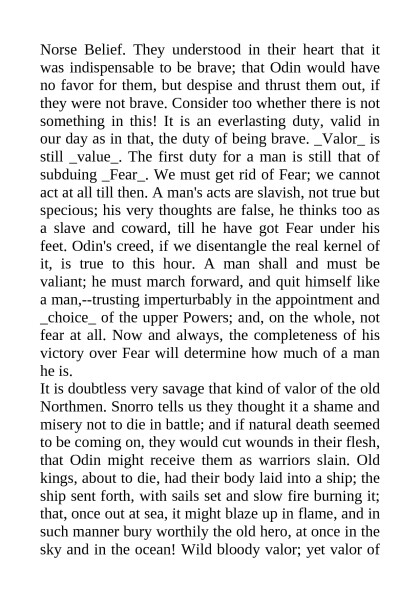 Norse Belief. They understood in their heart that it was indispensable to be brave; that Odin would have no favor for them, but despise and thrust them out, if they were not brave. Consider too whether there is not something in this! It is an everlasting duty, valid in our day as in that, the duty of being brave. _Valor_ is still _value_. The first duty for a man is still that of subduing _Fear_. We must get rid of Fear; we cannot act at all till then. A man's acts are slavish, not true but specious; his very thoughts are false, he thinks too as a slave and coward, till he have got Fear under his feet. Odin's creed, if we disentangle the real kernel of it, is true to this hour. A man shall and must be valiant; he must march forward, and quit himself like a man,--trusting imperturbably in the appointment and _choice_ of the upper Powers; and, on the whole, not fear at all. Now and always, the completeness of his victory over Fear will determine how much of a man he is.
It is doubtless very savage that kind of valor of the old Northmen. Snorro tells us they thought it a shame and misery not to die in battle; and if natural death seemed to be coming on, they would cut wounds in their flesh, that Odin might receive them as warriors slain. Old kings, about to die, had their body laid into a ship; the ship sent forth, with sails set and slow fire burning it; that, once out at sea, it might blaze up in flame, and in such manner bury worthily the old hero, at once in the sky and in the ocean! Wild bloody valor; yet valor of